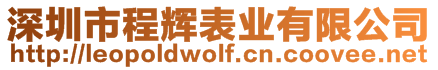 深圳市程辉表业有限公司
http://leopoldwolf.cn.coovee.net